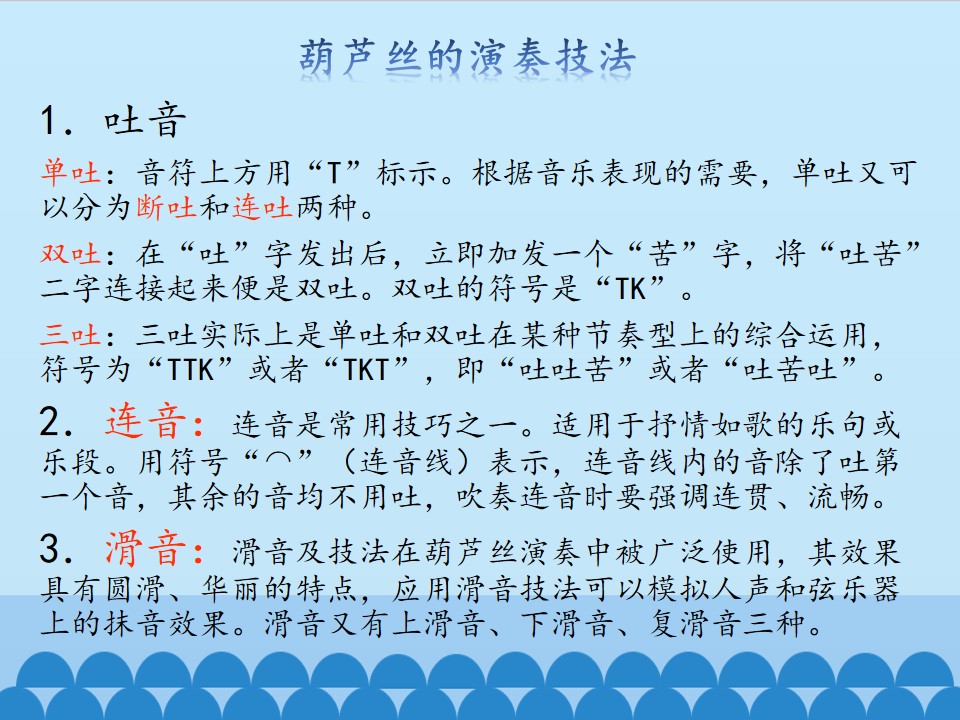 葫芦丝的演奏技法

1．吐音

单吐：音符上方用“T”标示。根据音乐表现的需要，单吐又可以分为断吐和连吐两种。

双吐：在“吐”字发出后，立即加发一个“苦”字，将“吐苦”二字连接起来便是双吐。双吐的符号是“TK”。

三吐：三吐实际上是单吐和双吐在某种节奏型上的综合运用，符号为“TTK”或者“TKT”，即“吐吐苦”或者“吐苦吐”。

2．连音：连音是常用技巧之一。适用于抒情如歌的乐句或乐段。用符号“⌒”（连音线）表示，连音线内的音除了吐第一个音，其余的音均不用吐，吹奏连音时要强调连贯、流畅。

3．滑音：滑音及技法在葫芦丝演奏中被广泛使用，其效果具有圆滑、华丽的特点，应用滑音技法可以模拟人声和弦乐器上的抹音效果。滑音又有上滑音、下滑音、复滑音三种。